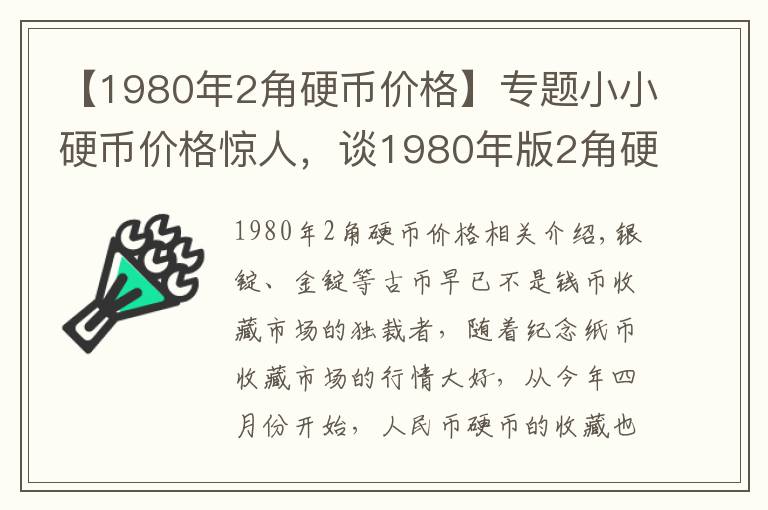 【1980年2角硬币价格】专题小小硬币价格惊人，谈1980年版2角硬

1980年2角硬币价格相关介绍,银锭、金锭等古币早已不是钱币收藏市场的独裁者，随着纪念纸币收藏市场的行情大好，从今年四月份开始，人民币硬币的收藏也